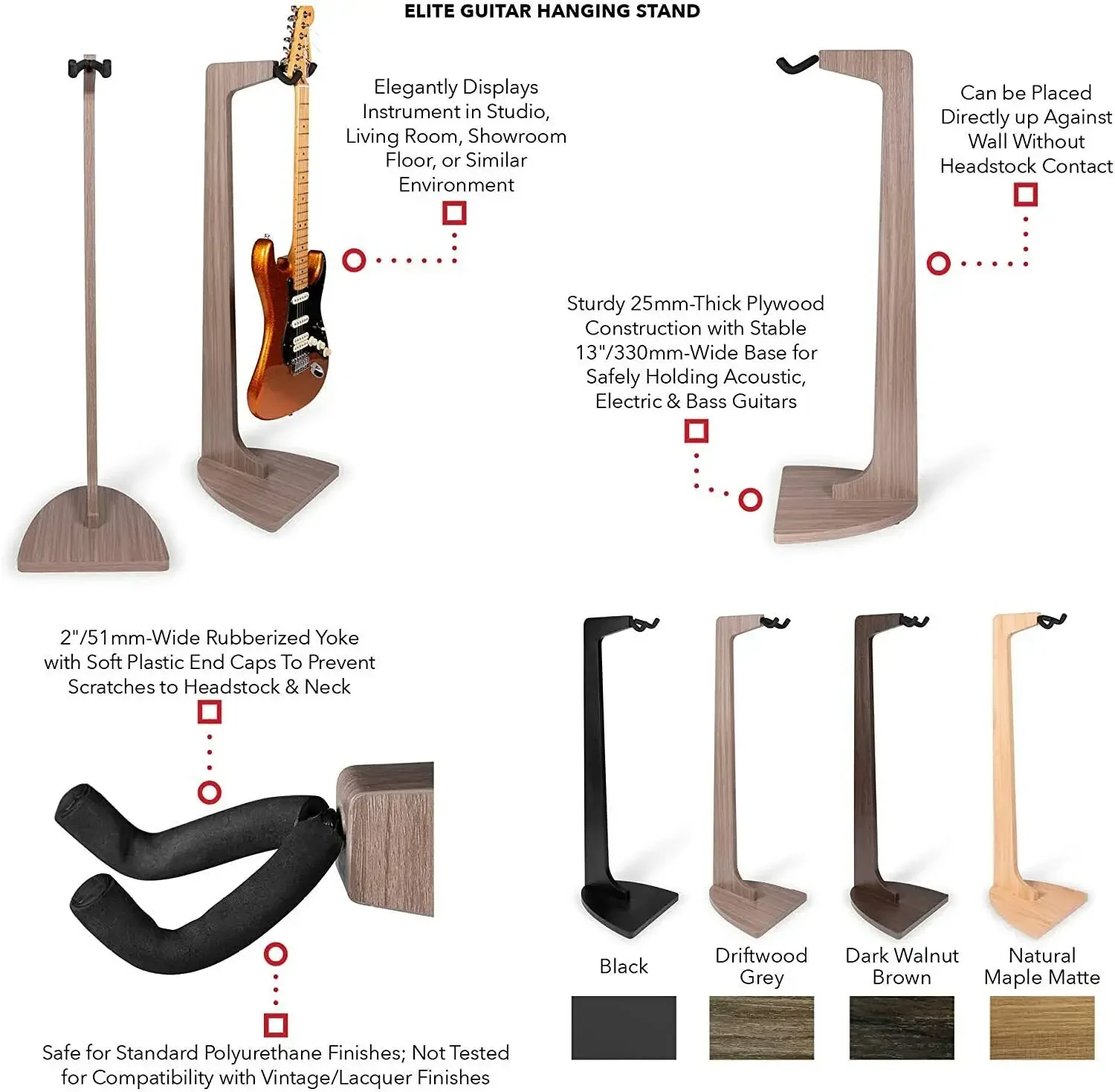 ELITE GUITAR HANGING STAND

Elegantly Displays Instrument in Studio, Living Room, Showroom Floor, or Similar Environment

Can be Placed Directly up Against Wall Without Headstock Contact

Sturdy 25mm-Thick Plywood Construction with Stable 13"/330mm-Wide Base for Safely Holding Acoustic, Electric & Bass Guitars

2"/51mm-Wide Rubberized Yoke with Soft Plastic End Caps To Prevent Scratches to Headstock & Neck

Safe for Standard Polyurethane Finishes; Not Tested for Compatibility with Vintage/Lacquer Finishes

Black

Driftwood Grey

Dark Walnut Brown

Natural Maple Matte